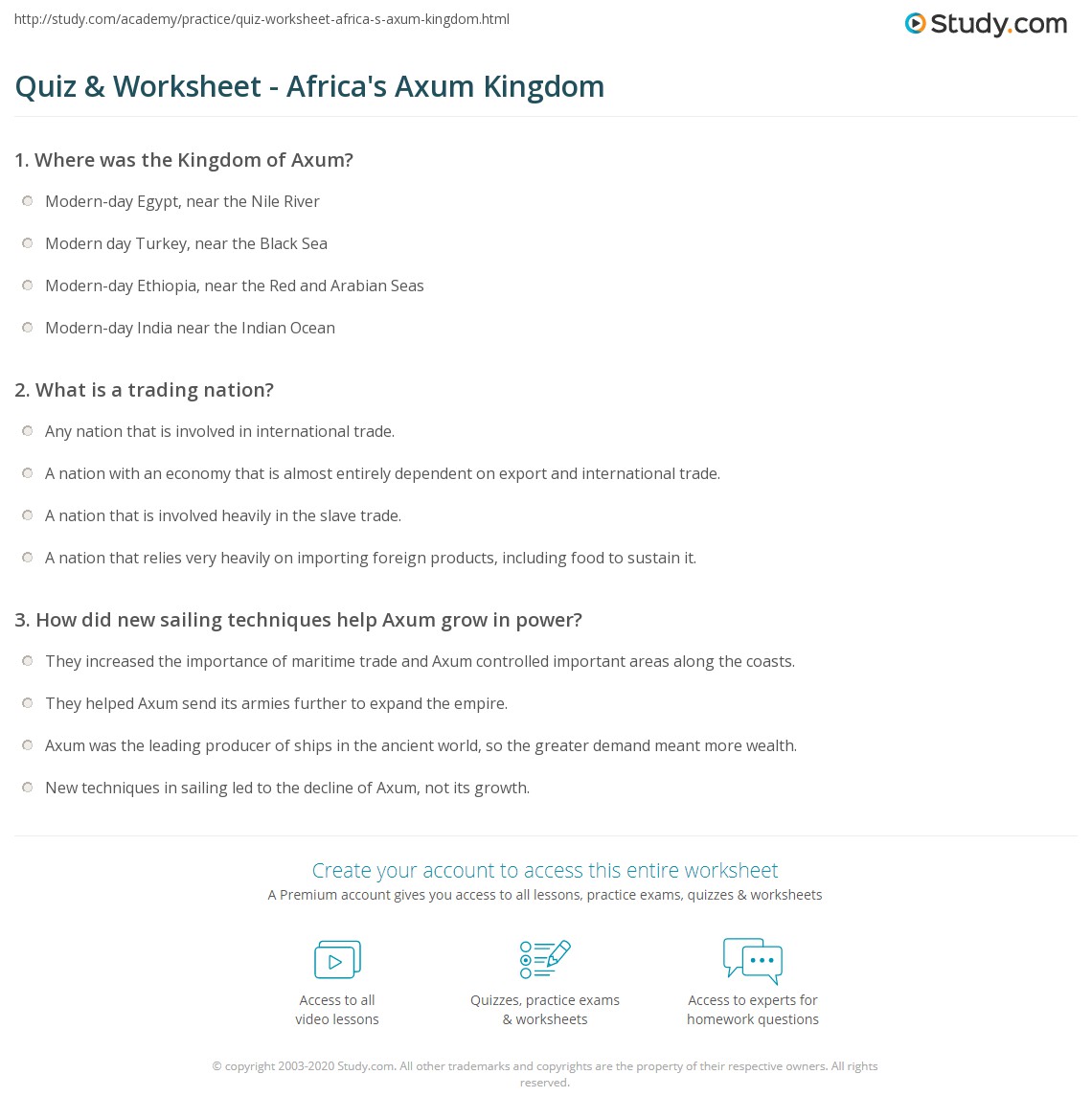 http://study.com/academy/practice/quiz-worksheet-africa-s-axum-kingdom.html

Study.com

Quiz & Worksheet - Africa's Axum Kingdom

1. Where was the Kingdom of Axum?

Modern-day Egypt, near the Nile River

Modern day Turkey, near the Black Sea

Modern-day Ethiopia, near the Red and Arabian Seas

Modern-day India near the Indian Ocean

2. What is a trading nation?

Any nation that is involved in international trade.

A nation with an economy that is almost entirely dependent on export and international trade.

A nation that is involved heavily in the slave trade.

A nation that relies very heavily on importing foreign products, including food to sustain it.

3. How did new sailing techniques help Axum grow in power?

They increased the importance of maritime trade and Axum controlled important areas along the coasts.

They helped Axum send its armies further to expand the empire.

Axum was the leading producer of ships in the ancient world, so the greater demand meant more wealth.

New techniques in sailing led to the decline of Axum, not its growth.

Create your account to access this entire worksheet

A Premium account gives you access to all lessons, practice exams, quizzes & worksheets

Access to all video lessons

Quizzes, practice exams & worksheets

Access to experts for homework questions

© copyright 2003-2020 Study.com. All other trademarks and copyrights are the property of their respective owners. All rights reserved.